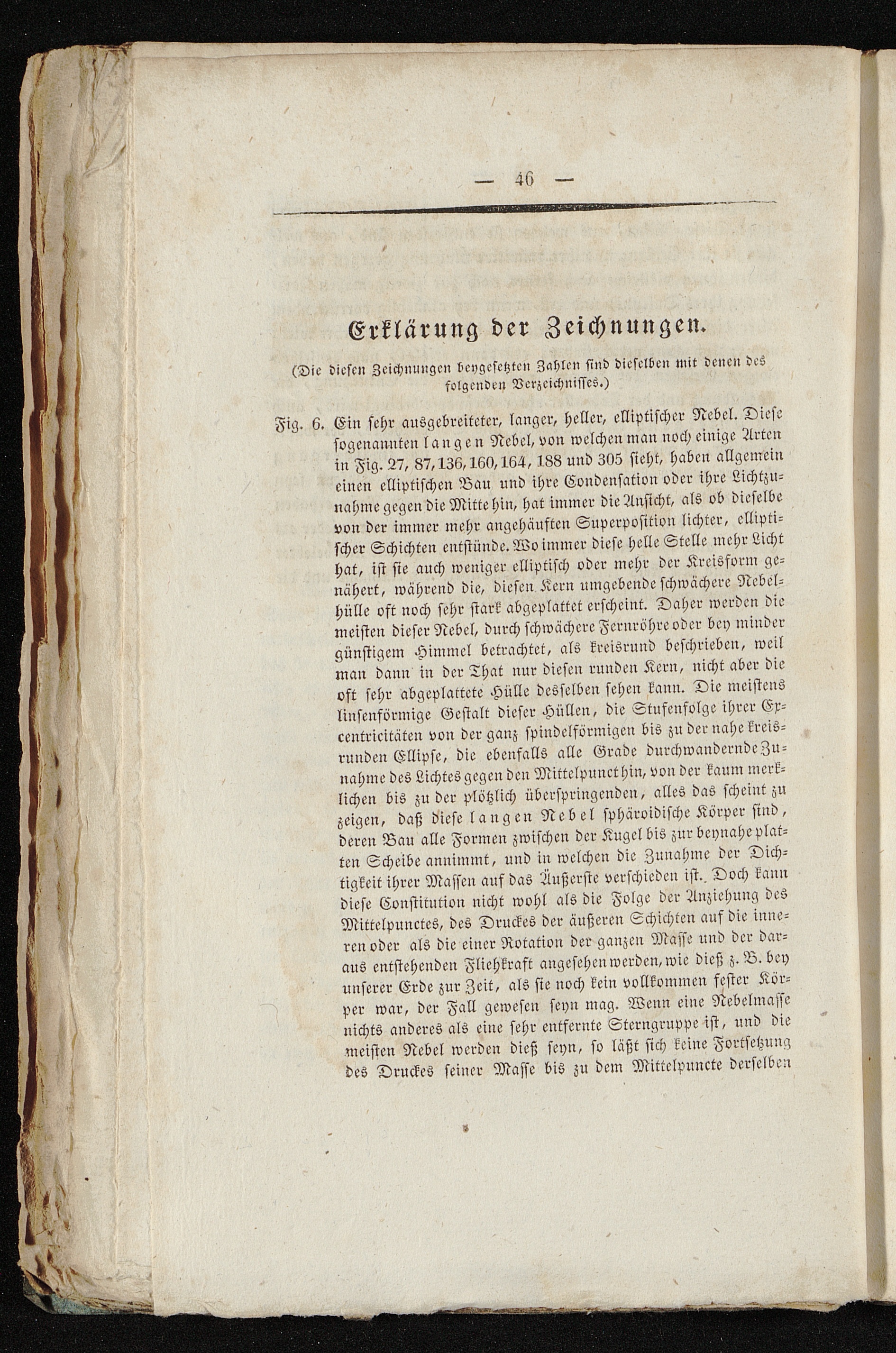 — 46 —

Erklärung der Zeichnungen.

(Die diesen Zeichnungen beygesetzten Zahlen sind dieselben mit denen des folgenden Verzeichnisses.)

Fig. 6. Ein sehr ausgebreiteter, langer, heller, elliptischer Nebel. Diese sogenannten langen Nebel, von welchen man noch einige Arten in Fig. 27, 87, 136, 160, 164, 188 und 305 sieht, haben allgemein einen elliptischen Bau und ihre Condensation oder ihre Lichtzunahme gegen die Mitte hin, hat immer die Ansicht, als ob dieselbe von der immer mehr angehäuften Superposition lichter, elliptischer Schichten entstünde. Wo immer diese helle Stelle mehr Licht hat, ist sie auch weniger elliptisch oder mehr der Kreisform genähert, während die, diesen Kern umgebende schwächere Nebelhülle oft noch sehr stark abgeplattet erscheint. Daher werden die meisten dieser Nebel, durch schwächere Fernröhre oder bey minder günstigem Himmel betrachtet, als kreisrund beschrieben, weil man dann in der That nur diesen runden Kern, nicht aber die oft sehr abgeplattete Hülle desselben sehen kann. Die meistens linsenförmige Gestalt dieser Hüllen, die Stufenfolge ihrer Excentricitäten von der ganz spindelförmigen bis zu der nahe kreisrunden Ellipse, die ebenfalls alle Grade durchwandernde Zunahme des Lichtes gegen den Mittelpunct hin, von der kaum merklichen bis zu der plötzlich überspringenden, alles das scheint zu zeigen, daß diese langen Nebel sphäroidische Körper sind, deren Bau alle Formen zwischen der Kugel bis zur beynahe platten Scheibe annimmt, und in welchen die Zunahme der Dichtigkeit ihrer Massen auf das Äußerste verschieden ist. Doch kann diese Constitution nicht wohl als die Folge der Anziehung des Mittelpunctes, des Druckes der äußeren Schichten auf die inneren oder als die einer Rotation der ganzen Masse und der daraus entstehenden Fliehkraft angesehen werden, wie dieß z. B. bey unserer Erde zur Zeit, als sie noch kein vollkommen fester Körper war, der Fall gewesen seyn mag. Wenn eine Nebelmasse nichts anderes als eine sehr entfernte Sterngruppe ist, und die meisten Nebel werden dieß seyn, so läßt sich keine Fortsetzung des Druckes seiner Masse bis zu dem Mittelpuncte derselben